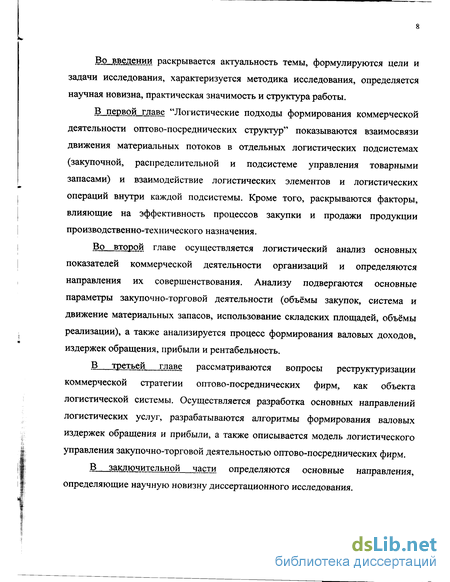 8

Во введении раскрывается актуальность темы, формулируются цели и задачи исследования, характеризуется методика исследования, определяется научная новизна, практическая значимость и структура работы.

В первой главе "Логистические подходы формирования коммерческой деятельности оптово-посреднических структур" показываются взаимосвязи движения материальных потоков в отдельных логистических подсистемах (закупочной, распределительной и подсистеме управления товарными запасами) и взаимодействие логистических элементов и логистических операций внутри каждой подсистемы. Кроме того, раскрываются факторы, влияющие на эффективность процессов закупки и продажи продукции производственно-технического назначения.

Во второй главе осуществляется логистический анализ основных показателей коммерческой деятельности организаций и определяются направления их совершенствования. Анализу подвергаются основные параметры закупочно-торговой деятельности (объёмы закупок, система и движение материальных запасов, использование складских площадей, объёмы реализации), а также анализируется процесс формирования валовых доходов, издержек обращения, прибыли и рентабельность.

В третьей главе рассматриваются вопросы реструктуризации коммерческой стратегии оптово-посреднических фирм, как объекта логистической системы. Осуществляется разработка основных направлений логистических услуг, разрабатываются алгоритмы формирования валовых издержек обращения и прибыли, а также описывается модель логистического управления закупочно-торговой деятельностью оптово-посреднических фирм.

В заключительной части определяются основные направления, определяющие научную новизну диссертационного исследования.

dsLib.net
библиотека диссертаций